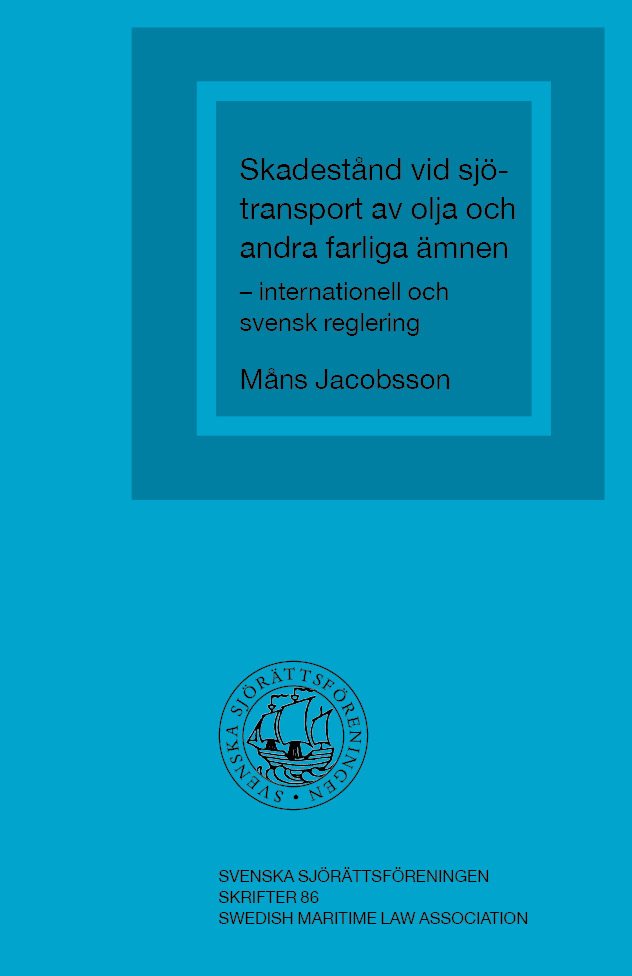 Skadestånd vid sjötransport av olja och andra farliga ämnen

– internationell och svensk reglering

Måns Jacobsson

SVENSKA SJÖRÄTTSFÖRENINGEN

SVENSKA SJÖRÄTTSFÖRENINGEN
SKRIFTER 86
SWEDISH MARITIME LAW ASSOCIATION